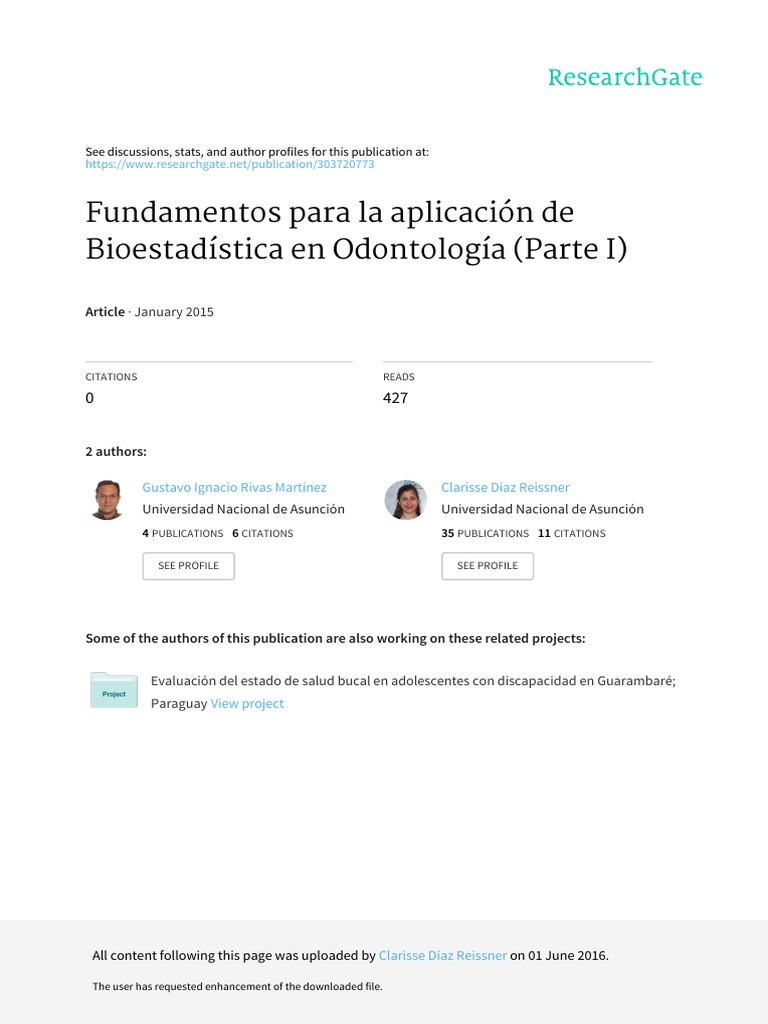 ResearchGate

See discussions, stats, and author profiles for this publication at: https://www.researchgate.net/publication/303720773

Fundamentos para la aplicación de Bioestadística en Odontología (Parte I)

Article · January 2015

CITATIONS
0

READS
427

2 authors:

Gustavo Ignacio Rivas Martínez
Universidad Nacional de Asunción
4 PUBLICATIONS 6 CITATIONS
SEE PROFILE

Clarisse Diaz Reissner
Universidad Nacional de Asunción
35 PUBLICATIONS 11 CITATIONS
SEE PROFILE

Some of the authors of this publication are also working on these related projects:

Project

Evaluación del estado de salud bucal en adolescentes con discapacidad en Guarambaré; Paraguay View project

All content following this page was uploaded by Clarisse Diaz Reissner on 01 June 2016.

The user has requested enhancement of the downloaded file.